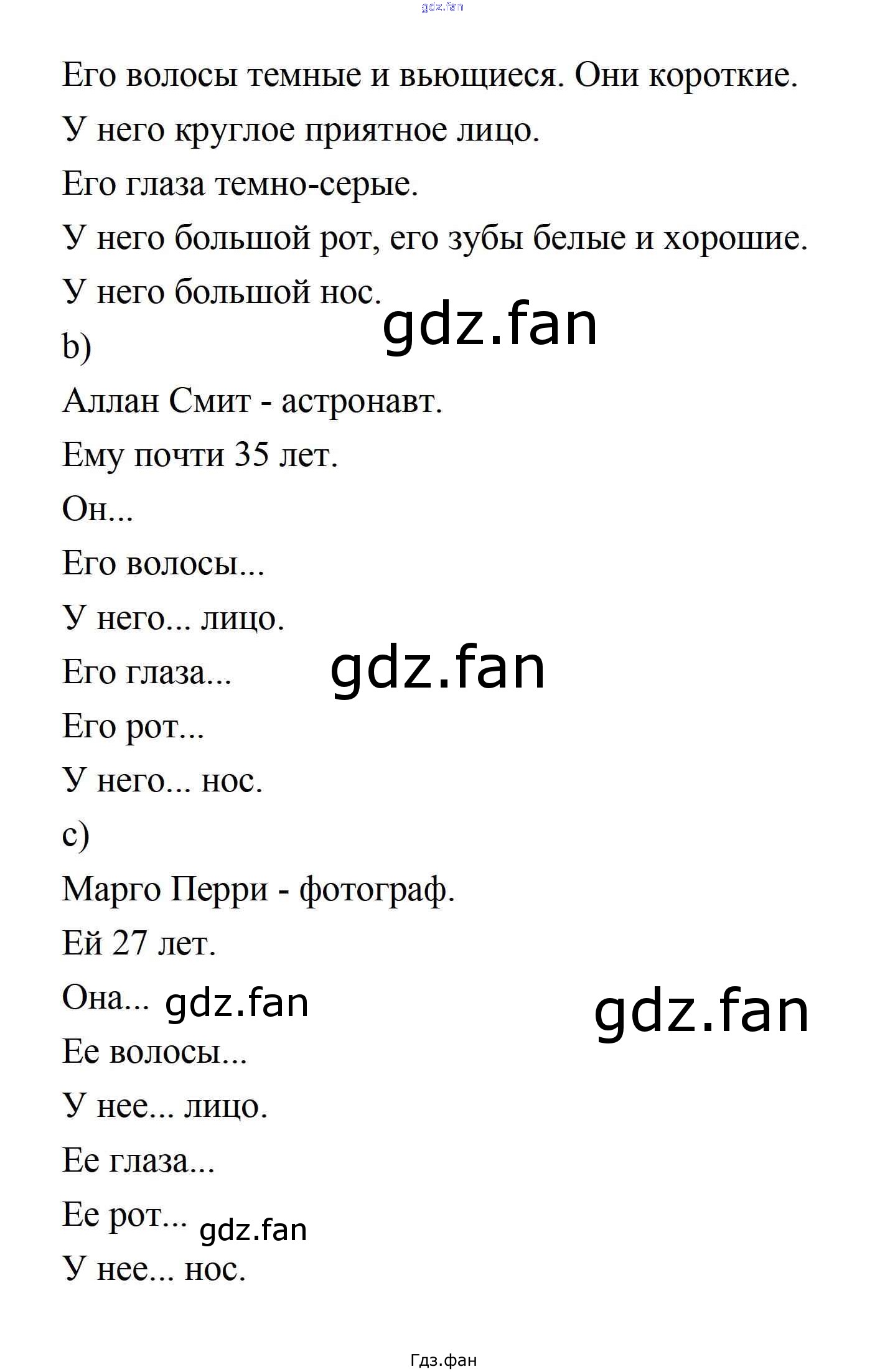 Его волосы темные и вьющиеся. Они короткие.

У него круглое приятное лицо.

Его глаза темно-серые.

У него большой рот, его зубы белые и хорошие.

У него большой нос.

b)

Аллан Смит - астронавт.

Ему почти 35 лет.

Он...

Его волосы...

У него... лицо.

Его глаза...

Его рот...

У него... нос.

c)

Марго Перри - фотограф.

Ей 27 лет.

Она...

Ее волосы...

У нее... лицо.

Ее глаза...

Ее рот...

У нее... нос.

Гдз.фан

gdz.fan